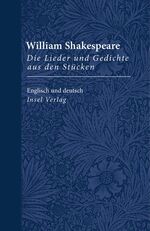 William Shakespeare
Die Lieder und Gedichte aus den Stücken

Englisch und deutsch
Insel Verlag